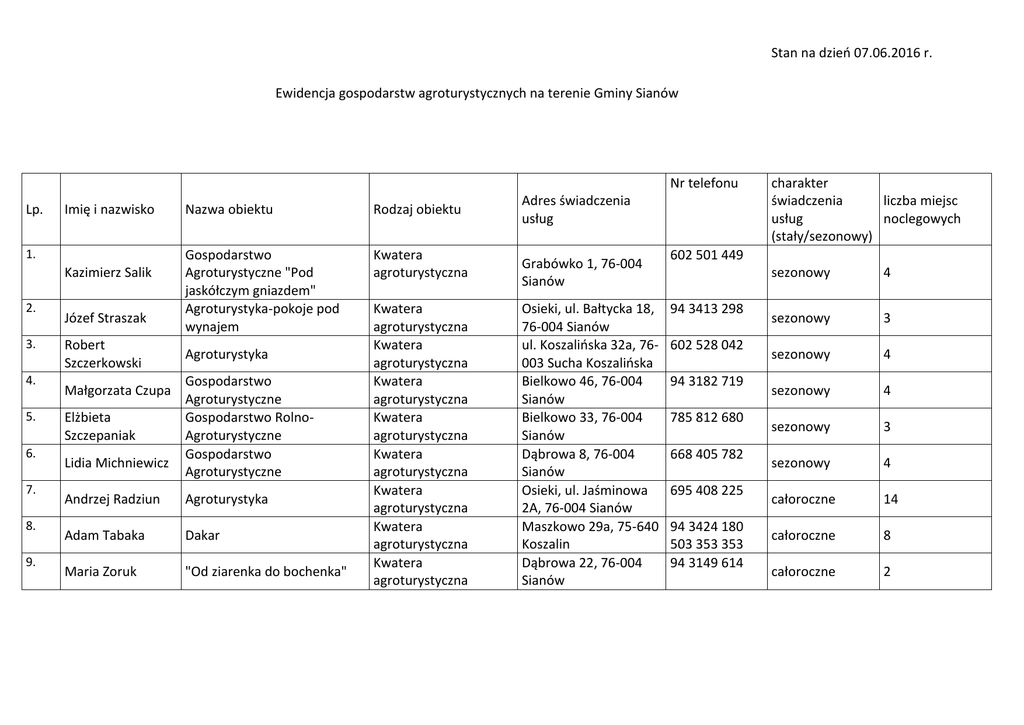 Stan na dzień 07.06.2016 r.

Ewidencja gospodarstw agroturystycznych na terenie Gminy Sianów

| Lp. | Imię i nazwisko | Nazwa obiektu | Rodzaj obiektu | Adres świadczenia usług | Nr telefonu | charakter świadczenia usług (stały/sezonowy) | liczba miejsc noclegowych |
|---|---|---|---|---|---|---|---|
| 1. | Kazimierz Salik | Gospodarstwo Agroturystyczne "Pod jaskółczym gniazdem" | Kwatera agroturystyczna | Grabówko 1, 76-004 Sianów | 602 501 449 | sezonowy | 4 |
| 2. | Józef Straszak | Agroturystyka-pokoje pod wynajem | Kwatera agroturystyczna | Osieki, ul. Bałtycka 18, 76-004 Sianów | 94 3413 298 | sezonowy | 3 |
| 3. | Robert Szczerkowski | Agroturystyka | Kwatera agroturystyczna | ul. Koszalińska 32a, 76-003 Sucha Koszalińska | 602 528 042 | sezonowy | 4 |
| 4. | Małgorzata Czupa | Gospodarstwo Agroturystyczne | Kwatera agroturystyczna | Bielkowo 46, 76-004 Sianów | 94 3182 719 | sezonowy | 4 |
| 5. | Elżbieta Szczepaniak | Gospodarstwo Rolno-Agroturystyczne | Kwatera agroturystyczna | Bielkowo 33, 76-004 Sianów | 785 812 680 | sezonowy | 3 |
| 6. | Lidia Michniewicz | Gospodarstwo Agroturystyczne | Kwatera agroturystyczna | Dąbrowa 8, 76-004 Sianów | 668 405 782 | sezonowy | 4 |
| 7. | Andrzej Radziun | Agroturystyka | Kwatera agroturystyczna | Osieki, ul. Jaśminowa 2A, 76-004 Sianów | 695 408 225 | całoroczne | 14 |
| 8. | Adam Tabaka | Dakar | Kwatera agroturystyczna | Maszkowo 29a, 75-640 Koszalin | 94 3424 180 503 353 353 | całoroczne | 8 |
| 9. | Maria Zoruk | "Od ziarenka do bochenka" | Kwatera agroturystyczna | Dąbrowa 22, 76-004 Sianów | 94 3149 614 | całoroczne | 2 |